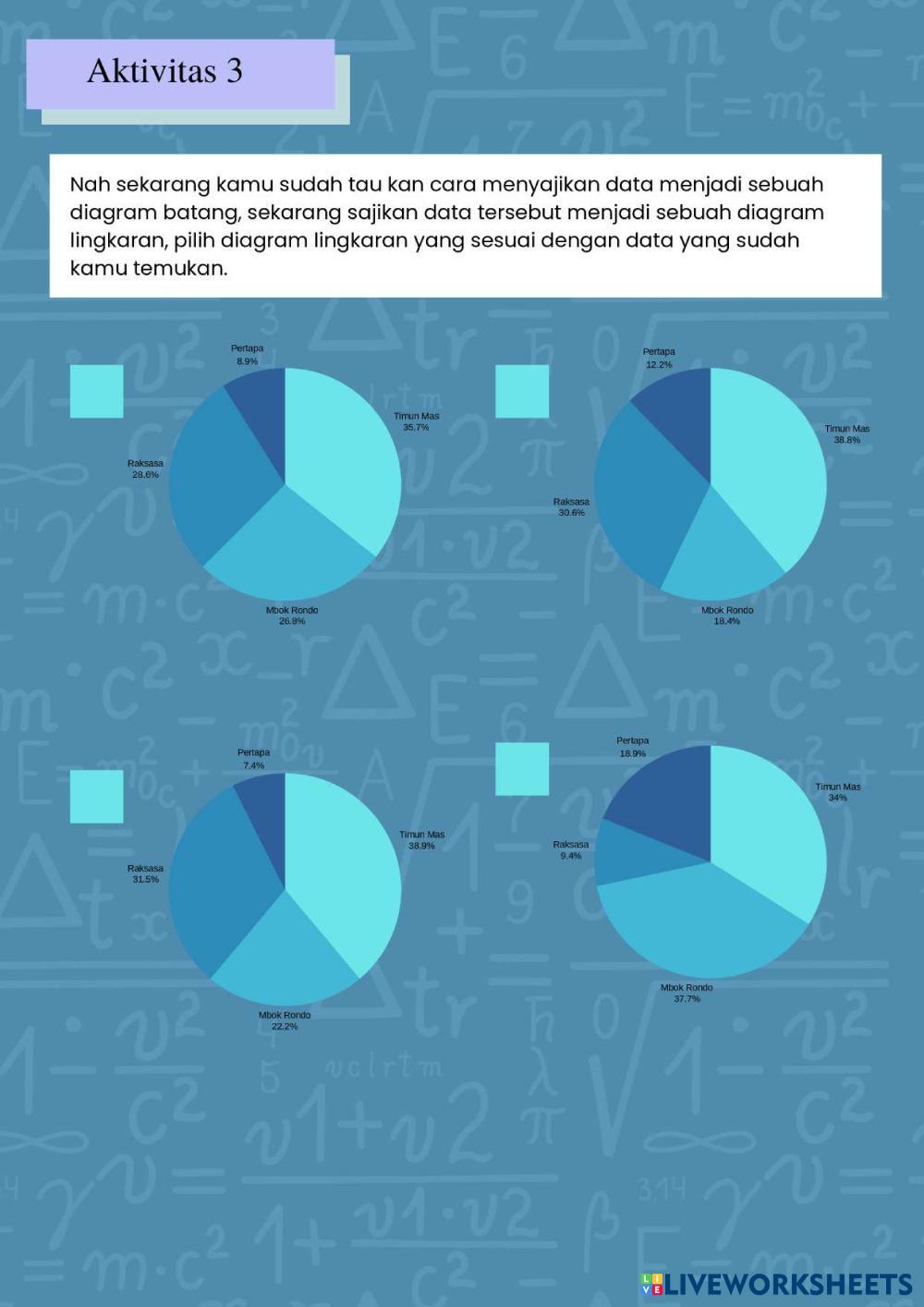 Aktivitas 3

Nah sekarang kamu sudah tau kan cara menyajikan data menjadi sebuah diagram batang, sekarang sajikan data tersebut menjadi sebuah diagram lingkaran, pilih diagram lingkaran yang sesuai dengan data yang sudah kamu temukan.

Pertapa
8.9%
Timun Mas
35.7%
Raksasa
28.6%
Mbok Rondo
26.8%

Pertapa
12.2%
Timun Mas
38.8%
Raksasa
30.6%
Mbok Rondo
18.4%

Pertapa
7.4%
Timun Mas
38.9%
Raksasa
31.5%
Mbok Rondo
22.2%

Pertapa
18.9%
Timun Mas
34%
Raksasa
9.4%
Mbok Rondo
37.7%

LIVEWORKSHEETS